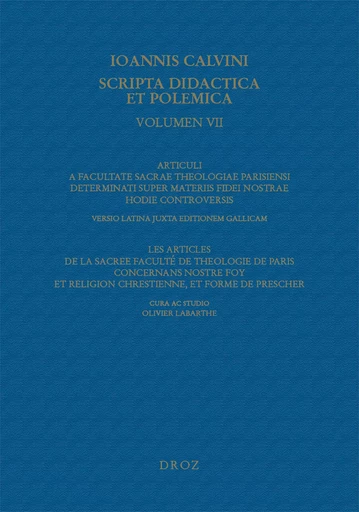 IOANNIS CALVINI
SCRIPTA DIDACTICA ET POLEMICA

VOLUMEN VII

ARTICULI
A FACULTATE SACRAE THEOLOGIAE PARISIENSI DETERMINATI SUPER MATERIIS FIDEI NOSTRAE HODIE CONTROVERSIS

VERSIO LATINA JUXTA EDITIONEM GALLICAM

LES ARTICLES
DE LA SACREE FACULTÉ DE THEOLOGIE DE PARIS CONCERNANS NOSTRE FOY ET RELIGION CHRESTIENNE, ET FORME DE PRESCHER

CURA AC STUDIO
OLIVIER LABARTHE

DROZ